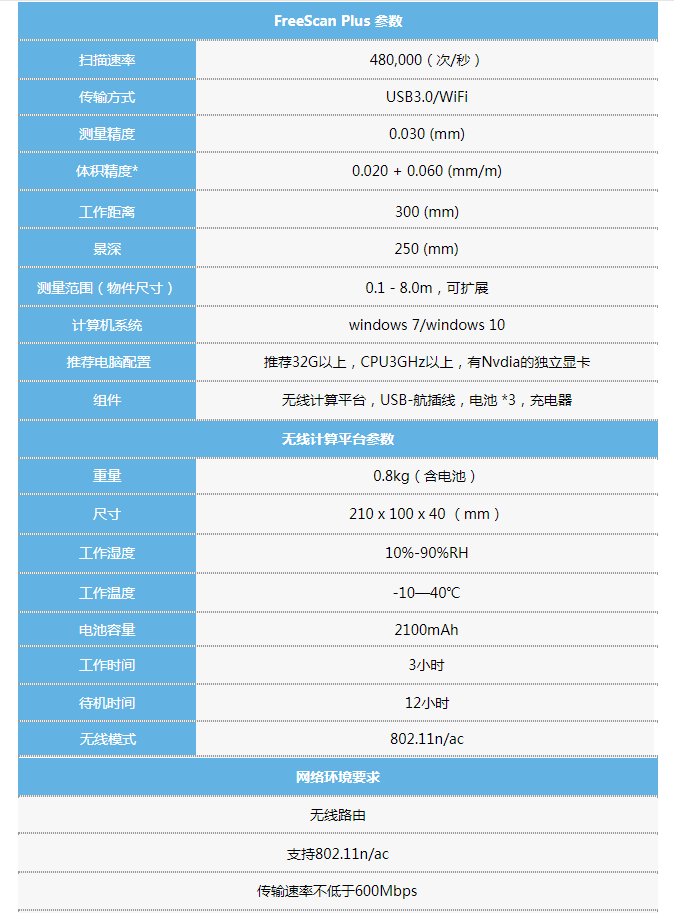 | FreeScan Plus 参数 |  |
|---|---|
| 扫描速率 | 480,000（次/秒） |
| 传输方式 | USB3.0/WiFi |
| 测量精度 | 0.030 (mm) |
| 体积精度* | 0.020 + 0.060 (mm/m) |
| 工作距离 | 300 (mm) |
| 景深 | 250 (mm) |
| 测量范围（物件尺寸） | 0.1 - 8.0m，可扩展 |
| 计算机系统 | windows 7/windows 10 |
| 推荐电脑配置 | 推荐32G以上，CPU3GHz以上，有Nvdia的独立显卡 |
| 组件 | 无线计算平台，USB-航插线，电池 *3，充电器 |
| 无线计算平台参数 |  |
| 重量 | 0.8kg（含电池） |
| 尺寸 | 210 x 100 x 40 （mm） |
| 工作湿度 | 10%-90%RH |
| 工作温度 | -10—40℃ |
| 电池容量 | 2100mAh |
| 工作时间 | 3小时 |
| 待机时间 | 12小时 |
| 无线模式 | 802.11n/ac |
| 网络环境要求 |  |
| 无线路由 |  |
| 支持802.11n/ac |  |
| 传输速率不低于600Mbps |  |